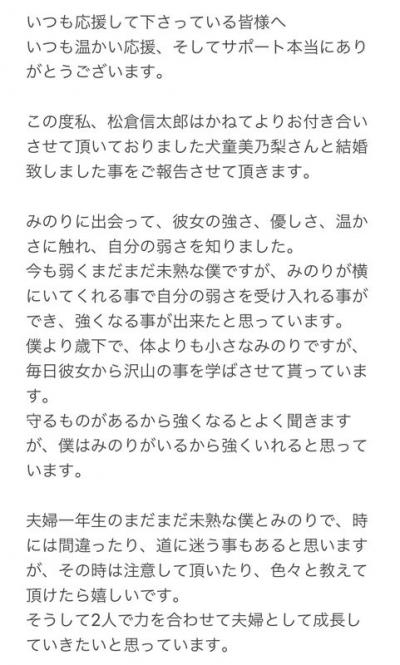 いつも応援して下さっている皆様へ
いつも温かい応援、そしてサポート本当にありがとうございます。

この度私、松倉信太郎はかねてよりお付き合いさせて頂いておりました犬童美乃梨さんと結婚致しました事をご報告させて頂きます。

みのりに出会って、彼女の強さ、優しさ、温かさに触れ、自分の弱さを知りました。
今も弱くまだまだ未熟な僕ですが、みのりが横にいてくれる事で自分の弱さを受け入れる事ができ、強くなる事が出来たと思っています。
僕より歳下で、体よりも小さなみのりですが、毎日彼女から沢山の事を学ばさせて貰っています。
守るものがあるから強くなるとよく聞きますが、僕はみのりがいるから強くいれると思っています。

夫婦一年生のまだまだ未熟な僕とみのりで、時には間違ったり、道に迷う事もあると思いますが、その時は注意して頂いたり、色々と教えて頂けたら嬉しいです。
そうして2人で力を合わせて夫婦として成長していきたいと思っています。